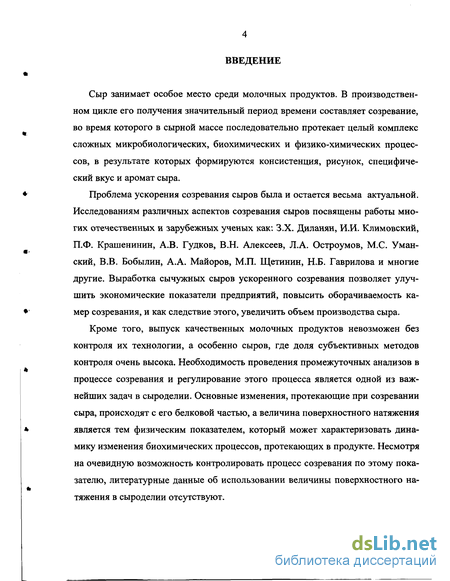 4

ВВЕДЕНИЕ

Сыр занимает особое место среди молочных продуктов. В производственном цикле его получения значительный период времени составляет созревание, во время которого в сырной массе последовательно протекает целый комплекс сложных микробиологических, биохимических и физико-химических процессов, в результате которых формируются консистенция, рисунок, специфический вкус и аромат сыра.

Проблема ускорения созревания сыров была и остается весьма актуальной. Исследованиям различных аспектов созревания сыров посвящены работы многих отечественных и зарубежных ученых как: З.Х. Диланян, И.И. Климовский, П.Ф. Крашенинин, А.В. Гудков, В.Н. Алексеев, Л.А. Остроумов, М.С. Уманский, В.В. Бобылин, А.А. Майоров, М.П. Щетинин, Н.Б. Гаврилова и многие другие. Выработка сычужных сыров ускоренного созревания позволяет улучшить экономические показатели предприятий, повысить оборачиваемость камер созревания, и как следствие этого, увеличить объем производства сыра.

Кроме того, выпуск качественных молочных продуктов невозможен без контроля их технологии, а особенно сыров, где доля субъективных методов контроля очень высока. Необходимость проведения промежуточных анализов в процессе созревания и регулирование этого процесса является одной из важнейших задач в сыроделии. Основные изменения, протекающие при созревании сыра, происходят с его белковой частью, а величина поверхностного натяжения является тем физическим показателем, который может характеризовать динамику изменения биохимических процессов, протекающих в продукте. Несмотря на очевидную возможность контролировать процесс созревания по этому показателю, литературные данные об использовании величины поверхностного натяжения в сыроделии отсутствуют.

dsLib.net
библиотека диссертаций